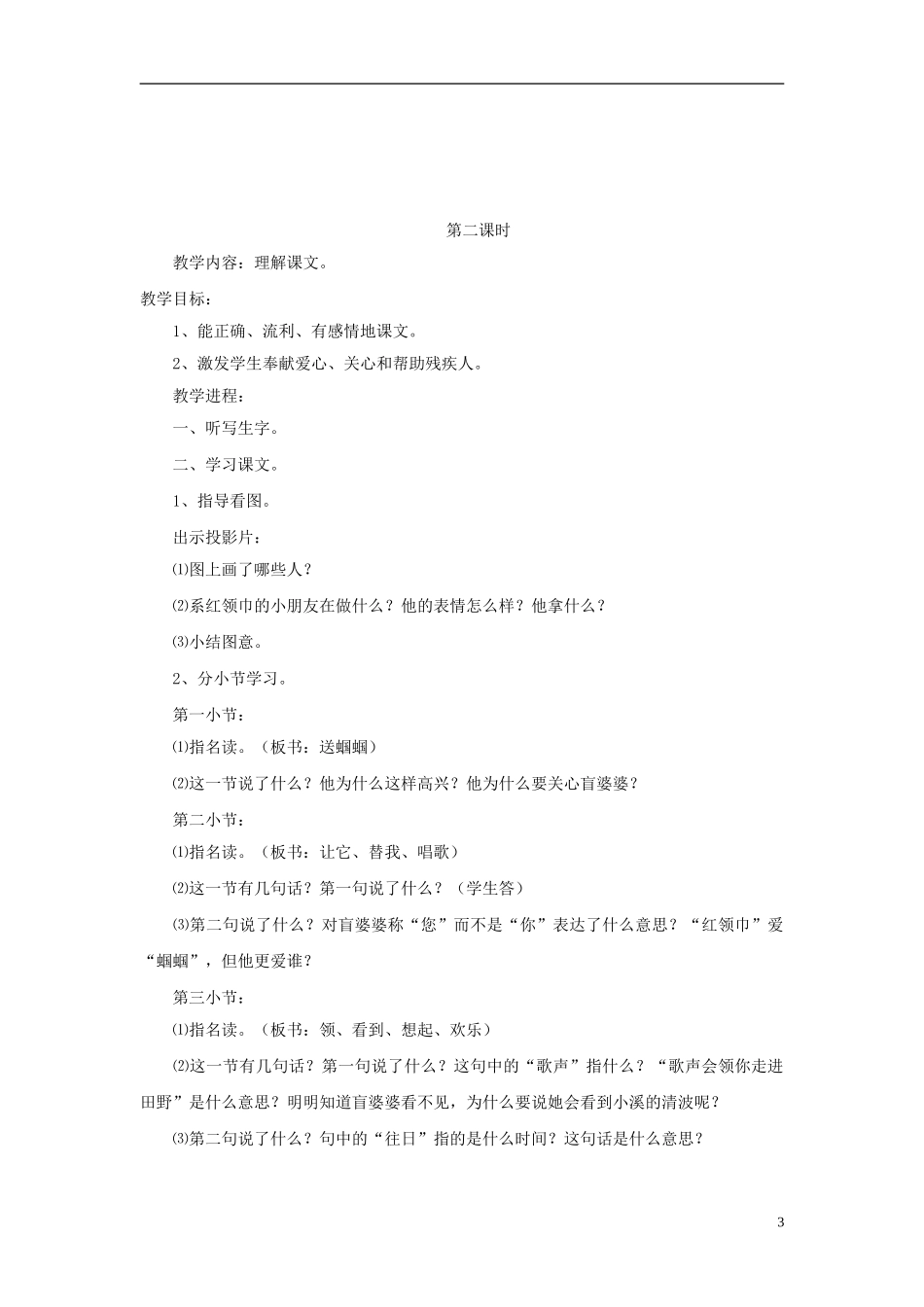 第二课时

教学内容：理解课文。

教学目标：

1、能正确、流利、有感情地课文。

2、激发学生奉献爱心、关心和帮助残疾人。

教学进程：

一、听写生字。

二、学习课文。

1、指导看图。

出示投影片：

⑴图上画了哪些人？

⑵系红领巾的小朋友在做什么？他的表情怎么样？他拿什么？

⑶小结图意。

2、分小节学习。

第一小节：

⑴指名读。（板书：送蝈蝈）

⑵这一节说了什么？他为什么这样高兴？他为什么要关心盲婆婆？

第二小节：

⑴指名读。（板书：让它、替我、唱歌）

⑵这一节有几句话？第一句说了什么？（学生答）

⑶第二句说了什么？对盲婆婆称“您”而不是“你”表达了什么意思？“红领巾”爱“蝈蝈”，但他更爱谁？

第三小节：

⑴指名读。（板书：领、看到、想起、欢乐）

⑵这一节有几句话？第一句说了什么？这句中的“歌声”指什么？“歌声会领你走进田野”是什么意思？明明知道盲婆婆看不见，为什么要说她会看到小溪的清波呢？

⑶第二句说了什么？句中的“往日”指的是什么时间？这句话是什么意思？

3